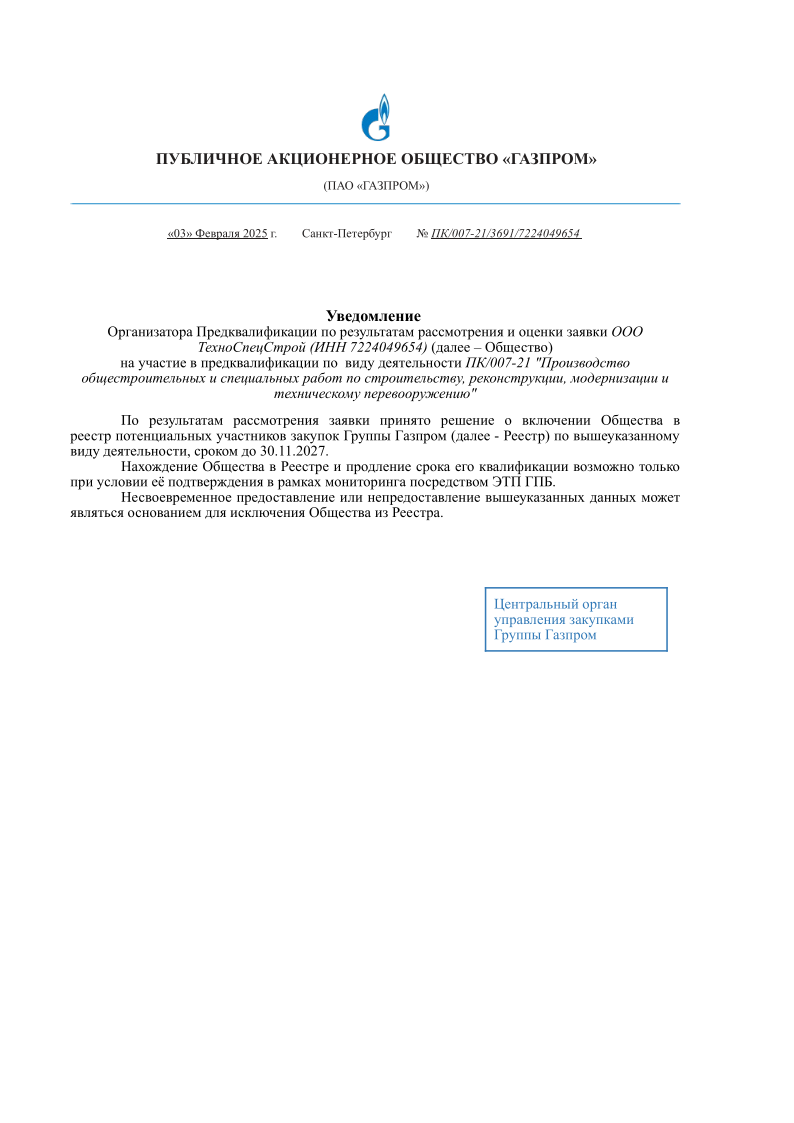 ПУБЛИЧНОЕ АКЦИОНЕРНОЕ ОБЩЕСТВО «ГАЗПРОМ»

(ПАО «ГАЗПРОМ»)

«03» Февраля 2025 г. Санкт-Петербург № ПК/007-21/3691/7224049654

Уведомление
Организатора Предквалификации по результатам рассмотрения и оценки заявки ООО ТехноСпецСтрой (ИНН 7224049654) (далее – Общество)
на участие в предквалификации по виду деятельности ПК/007-21 "Производство общестроительных и специальных работ по строительству, реконструкции, модернизации и техническому перевооружению"

По результатам рассмотрения заявки принято решение о включении Общества в реестр потенциальных участников закупок Группы Газпром (далее - Реестр) по вышеуказанному виду деятельности, сроком до 30.11.2027.

Нахождение Общества в Реестре и продление срока его квалификации возможно только при условии её подтверждения в рамках мониторинга посредством ЭТП ГПБ.

Несвоевременное предоставление или непредоставление вышеуказанных данных может являться основанием для исключения Общества из Реестра.

Центральный орган управления закупками Группы Газпром